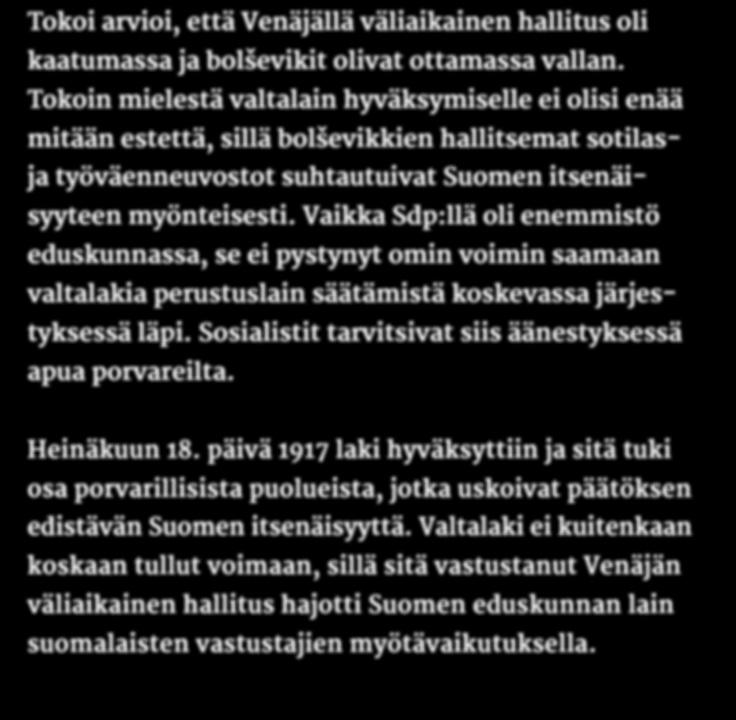 Tokoi arvioi, että Venäjällä väliaikainen hallitus oli kaatumassa ja bolševikit olivat ottamassa vallan. Tokoin mielestä valtalain hyväksymiselle ei olisi enää mitään estettä, sillä bolševikkien hallitsemat sotilas- ja työväenneuvostot suhtautuivat Suomen itsenäisyyteen myönteisesti. Vaikka Sdp:llä oli enemmistö eduskunnassa, se ei pystynyt omin voimin saamaan valtalakia perustuslain säätämistä koskevassa järjestyksessä läpi. Sosialistit tarvitsivat siis äänestyksessä apua porvareilta.

Heinäkuun 18. päivä 1917 laki hyväksyttiin ja sitä tuki osa porvarillisista puolueista, jotka uskoivat päätöksen edistävän Suomen itsenäisyyttä. Valtalaki ei kuitenkaan koskaan tullut voimaan, sillä sitä vastustanut Venäjän väliaikainen hallitus hajotti Suomen eduskunnan lain suomalaisten vastustajien myötävaikutuksella.